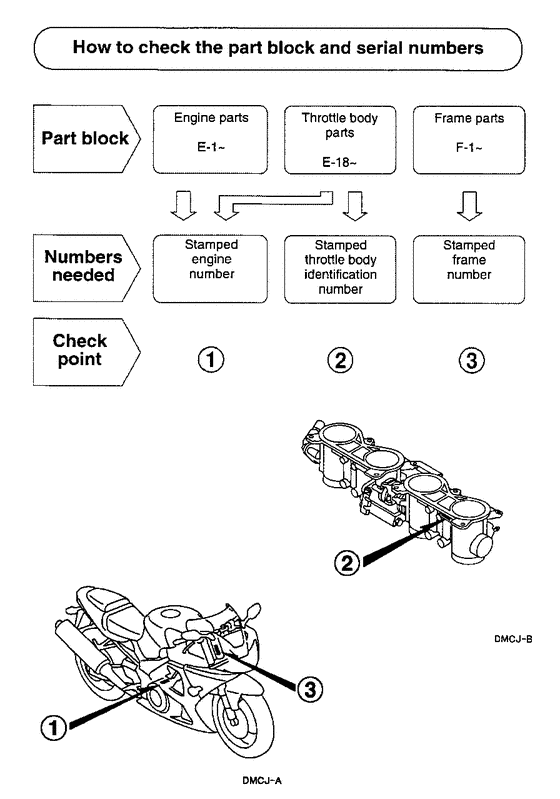 How to check the part block and serial numbers

Part block

Engine parts
E-1~

Throttle body parts
E-18~

Frame parts
F-1~

Numbers needed

Stamped engine number

Stamped throttle body identification number

Stamped frame number

Check point

①

②

③

②

DMCJ-B

③

①

DMCJ-A